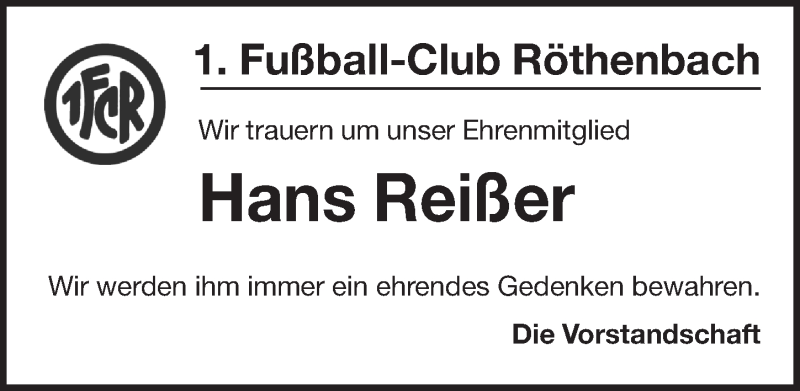 1FCR

1. Fußball-Club Röthenbach

Wir trauern um unser Ehrenmitglied

Hans Reißer

Wir werden ihm immer ein ehrendes Gedenken bewahren.

Die Vorstandschaft